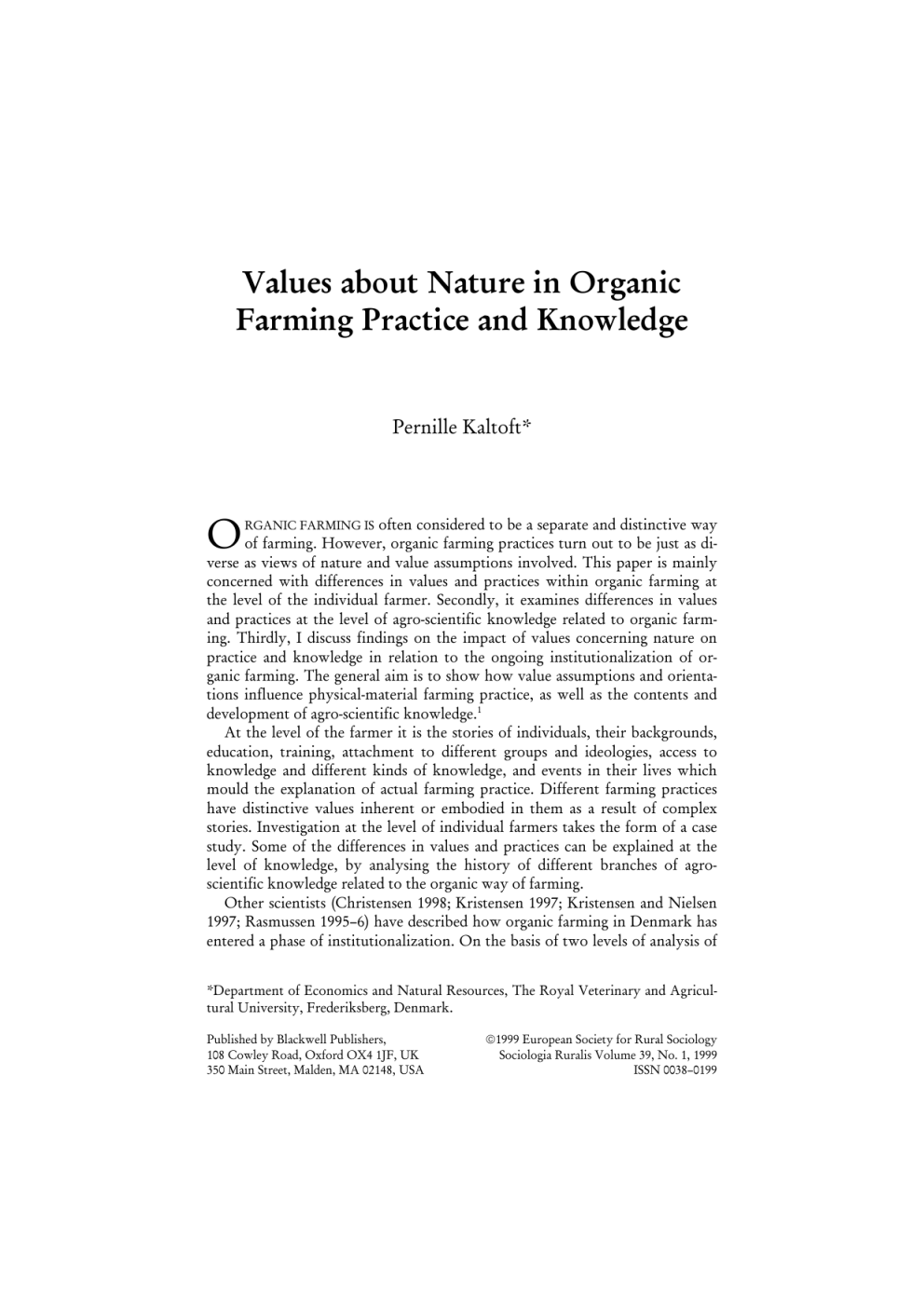 Values about Nature in Organic Farming Practice and Knowledge

Pernille Kaltoft*

ORGANIC FARMING IS often considered to be a separate and distinctive way of farming. However, organic farming practices turn out to be just as diverse as views of nature and value assumptions involved. This paper is mainly concerned with differences in values and practices within organic farming at the level of the individual farmer. Secondly, it examines differences in values and practices at the level of agro-scientific knowledge related to organic farming. Thirdly, I discuss findings on the impact of values concerning nature on practice and knowledge in relation to the ongoing institutionalization of organic farming. The general aim is to show how value assumptions and orientations influence physical-material farming practice, as well as the contents and development of agro-scientific knowledge.$^1$

At the level of the farmer it is the stories of individuals, their backgrounds, education, training, attachment to different groups and ideologies, access to knowledge and different kinds of knowledge, and events in their lives which mould the explanation of actual farming practice. Different farming practices have distinctive values inherent or embodied in them as a result of complex stories. Investigation at the level of individual farmers takes the form of a case study. Some of the differences in values and practices can be explained at the level of knowledge, by analysing the history of different branches of agro-scientific knowledge related to the organic way of farming.

Other scientists (Christensen 1998; Kristensen 1997; Kristensen and Nielsen 1997; Rasmussen 1995–6) have described how organic farming in Denmark has entered a phase of institutionalization. On the basis of two levels of analysis of

*Department of Economics and Natural Resources, The Royal Veterinary and Agricultural University, Frederiksberg, Denmark.

Published by Blackwell Publishers,
108 Cowley Road, Oxford OX4 1JF, UK
350 Main Street, Malden, MA 02148, USA

©1999 European Society for Rural Sociology
Sociologia Ruralis Volume 39, No. 1, 1999
ISSN 0038–0199